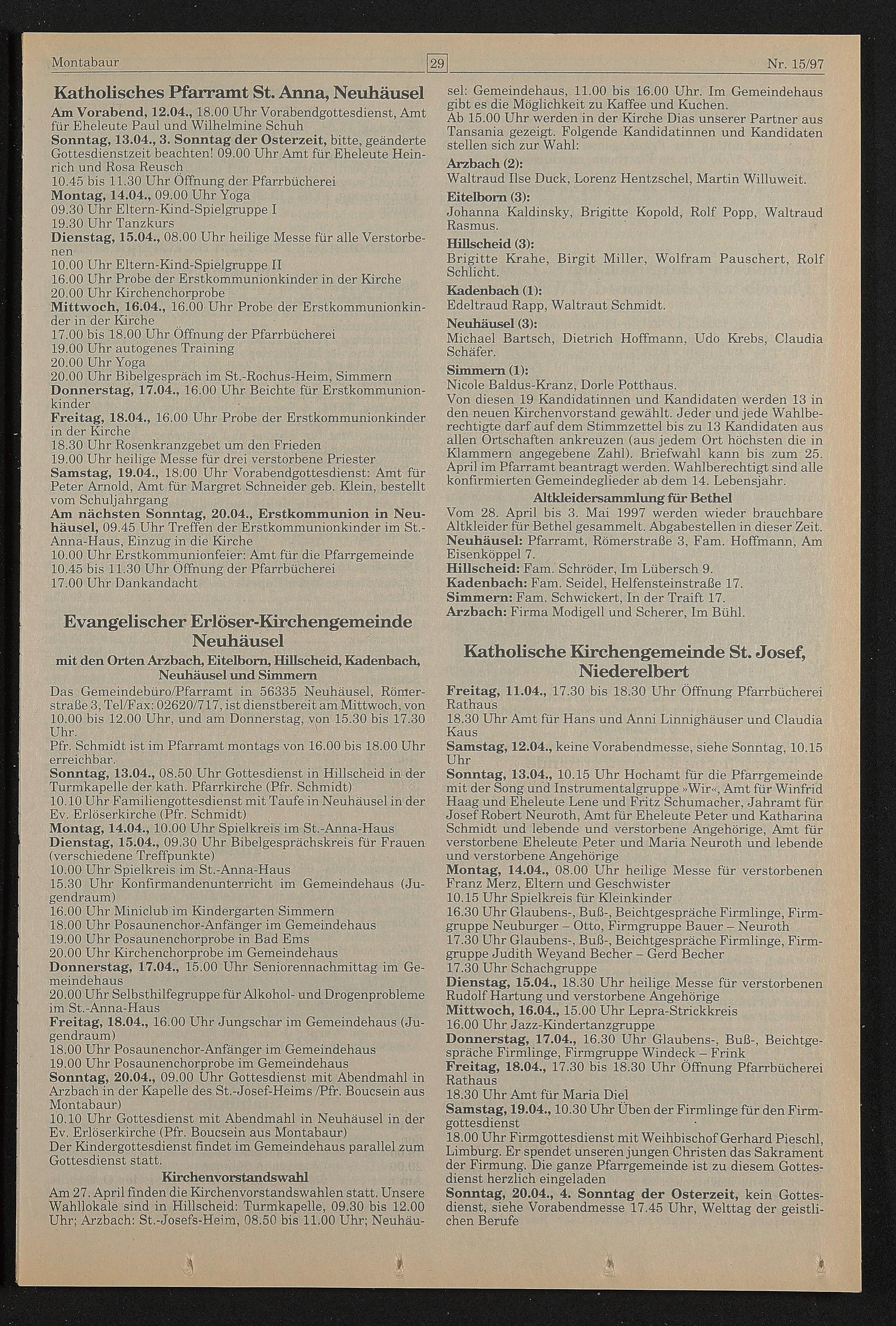 Montabaur 29 Nr. 15/97

Katholisches Pfarramt St. Anna, Neuhäusel

Am Vorabend, 12.04., 18.00 Uhr Vorabendgottesdienst, Amt für Eheleute Paul und Wilhelmine Schuh
Sonntag, 13.04., 3. Sonntag der Osterzeit, bitte, geänderte Gottesdienstzeit beachten! 09.00 Uhr Amt für Eheleute Heinrich und Rosa Reusch
10.45 bis 11.30 Uhr Öffnung der Pfarrbücherei
Montag, 14.04., 09.00 Uhr Yoga
09.30 Uhr Eltern-Kind-Spielgruppe I
19.30 Uhr Tanzkurs
Dienstag, 15.04., 08.00 Uhr heilige Messe für alle Verstorbenen
10.00 Uhr Eltern-Kind-Spielgruppe II
16.00 Uhr Probe der Erstkommunionkinder in der Kirche
20.00 Uhr Kirchenchorprobe
Mittwoch, 16.04., 16.00 Uhr Probe der Erstkommunionkinder in der Kirche
17.00 bis 18.00 Uhr Öffnung der Pfarrbücherei
19.00 Uhr autogenes Training
20.00 Uhr Yoga
20.00 Uhr Bibelgespräch im St.-Rochus-Heim, Simmern
Donnerstag, 17.04., 16.00 Uhr Beichte für Erstkommunionkinder
Freitag, 18.04., 16.00 Uhr Probe der Erstkommunionkinder in der Kirche
18.30 Uhr Rosenkranzgebet um den Frieden
19.00 Uhr heilige Messe für drei verstorbene Priester
Samstag, 19.04., 18.00 Uhr Vorabendgottesdienst: Amt für Peter Arnold, Amt für Margret Schneider geb. Klein, bestellt vom Schuljahrgang
Am nächsten Sonntag, 20.04., Erstkommunion in Neuhäusel, 09.45 Uhr Treffen der Erstkommunionkinder im St.-Anna-Haus, Einzug in die Kirche
10.00 Uhr Erstkommunionfeier: Amt für die Pfarrgemeinde
10.45 bis 11.30 Uhr Öffnung der Pfarrbücherei
17.00 Uhr Dankandacht

Evangelischer Erlöser-Kirchengemeinde Neuhäusel
mit den Orten Arzbach, Eitelborn, Hillscheid, Kadenbach, Neuhäusel und Simmern

Das Gemeindebüro/Pfarramt in 56335 Neuhäusel, Römerstraße 3, Tel/Fax: 02620/717, ist dienstbereit am Mittwoch, von 10.00 bis 12.00 Uhr, und am Donnerstag, von 15.30 bis 17.30 Uhr.
Pfr. Schmidt ist im Pfarramt montags von 16.00 bis 18.00 Uhr erreichbar.
Sonntag, 13.04., 08.50 Uhr Gottesdienst in Hillscheid in der Turmkapelle der kath. Pfarrkirche (Pfr. Schmidt)
10.10 Uhr Familiengottesdienst mit Taufe in Neuhäusel in der Ev. Erlöserkirche (Pfr. Schmidt)
Montag, 14.04., 10.00 Uhr Spielkreis im St.-Anna-Haus
Dienstag, 15.04., 09.30 Uhr Bibelgesprächskreis für Frauen (verschiedene Treffpunkte)
10.00 Uhr Spielkreis im St.-Anna-Haus
15.30 Uhr Konfirmandenunterricht im Gemeindehaus (Jugendraum)
16.00 Uhr Miniclub im Kindergarten Simmern
18.00 Uhr Posaunenchor-Anfänger im Gemeindehaus
19.00 Uhr Posaunenchorprobe in Bad Ems
20.00 Uhr Kirchenchorprobe im Gemeindehaus
Donnerstag, 17.04., 15.00 Uhr Seniorennachmittag im Gemeindehaus
20.00 Uhr Selbsthilfegruppe für Alkohol- und Drogenprobleme im St.-Anna-Haus
Freitag, 18.04., 16.00 Uhr Jungschar im Gemeindehaus (Jugendraum)
18.00 Uhr Posaunenchor-Anfänger im Gemeindehaus
19.00 Uhr Posaunenchorprobe im Gemeindehaus
Sonntag, 20.04., 09.00 Uhr Gottesdienst mit Abendmahl in Arzbach in der Kapelle des St.-Josef-Heims /Pfr. Boucsein aus Montabaur)
10.10 Uhr Gottesdienst mit Abendmahl in Neuhäusel in der Ev. Erlöserkirche (Pfr. Boucsein aus Montabaur)
Der Kindergottesdienst findet im Gemeindehaus parallel zum Gottesdienst statt.

Kirchenvorstandswahl
Am 27. April finden die Kirchenvorstandswahlen statt. Unsere Wahllokale sind in Hillscheid: Turmkapelle, 09.30 bis 12.00 Uhr; Arzbach: St.-Josefs-Heim, 08.50 bis 11.00 Uhr; Neuhäusel: Gemeindehaus, 11.00 bis 16.00 Uhr. Im Gemeindehaus gibt es die Möglichkeit zu Kaffee und Kuchen.
Ab 15.00 Uhr werden in der Kirche Dias unserer Partner aus Tansania gezeigt. Folgende Kandidatinnen und Kandidaten stellen sich zur Wahl:
Arzbach (2):
Waltraud Ilse Duck, Lorenz Hentzschel, Martin Willuweit.
Eitelborn (3):
Johanna Kaldinsky, Brigitte Kopold, Rolf Popp, Waltraud Rasmus.
Hillscheid (3):
Brigitte Krahe, Birgit Miller, Wolfram Pauschert, Rolf Schlicht.
Kadenbach (1):
Edeltraud Rapp, Waltraut Schmidt.
Neuhäusel (3):
Michael Bartsch, Dietrich Hoffmann, Udo Krebs, Claudia Schäfer.
Simmern (1):
Nicole Baldus-Kranz, Dorle Potthaus.
Von diesen 19 Kandidatinnen und Kandidaten werden 13 in den neuen Kirchenvorstand gewählt. Jeder und jede Wahlberechtigte darf auf dem Stimmzettel bis zu 13 Kandidaten aus allen Ortschaften ankreuzen (aus jedem Ort höchsten die in Klammern angegebene Zahl). Briefwahl kann bis zum 25. April im Pfarramt beantragt werden. Wahlberechtigt sind alle konfirmierten Gemeindeglieder ab dem 14. Lebensjahr.

Altkleidersammlung für Bethel
Vom 28. April bis 3. Mai 1997 werden wieder brauchbare Altkleider für Bethel gesammelt. Abgabestellen in dieser Zeit.
Neuhäusel: Pfarramt, Römerstraße 3, Fam. Hoffmann, Am Eisenköppel 7.
Hillscheid: Fam. Schröder, Im Lübersch 9.
Kadenbach: Fam. Seidel, Helfensteinstraße 17.
Simmern: Fam. Schwickert, In der Traift 17.
Arzbach: Firma Modigell und Scherer, Im Bühl.

Katholische Kirchengemeinde St. Josef, Niederelbert

Freitag, 11.04., 17.30 bis 18.30 Uhr Öffnung Pfarrbücherei Rathaus
18.30 Uhr Amt für Hans und Anni Linnighäuser und Claudia Kaus
Samstag, 12.04., keine Vorabendmesse, siehe Sonntag, 10.15 Uhr
Sonntag, 13.04., 10.15 Uhr Hochamt für die Pfarrgemeinde mit der Song und Instrumentalgruppe »Wir«, Amt für Winfrid Haag und Eheleute Lene und Fritz Schumacher, Jahramt für Josef Robert Neuroth, Amt für Eheleute Peter und Katharina Schmidt und lebende und verstorbene Angehörige, Amt für verstorbene Eheleute Peter und Maria Neuroth und lebende und verstorbene Angehörige
Montag, 14.04., 08.00 Uhr heilige Messe für verstorbenen Franz Merz, Eltern und Geschwister
10.15 Uhr Spielkreis für Kleinkinder
16.30 Uhr Glaubens-, Buß-, Beichtgespräche Firmlinge, Firmgruppe Neuburger – Otto, Firmgruppe Bauer – Neuroth
17.30 Uhr Glaubens-, Buß-, Beichtgespräche Firmlinge, Firmgruppe Judith Weyand Becher – Gerd Becher
17.30 Uhr Schachgruppe
Dienstag, 15.04., 18.30 Uhr heilige Messe für verstorbenen Rudolf Hartung und verstorbene Angehörige
Mittwoch, 16.04., 15.00 Uhr Lepra-Strickkreis
16.00 Uhr Jazz-Kindertanzgruppe
Donnerstag, 17.04., 16.30 Uhr Glaubens-, Buß-, Beichtgespräche Firmlinge, Firmgruppe Windeck – Frink
Freitag, 18.04., 17.30 bis 18.30 Uhr Öffnung Pfarrbücherei Rathaus
18.30 Uhr Amt für Maria Diel
Samstag, 19.04., 10.30 Uhr Üben der Firmlinge für den Firmgottesdienst
18.00 Uhr Firmgottesdienst mit Weihbischof Gerhard Pieschl, Limburg. Er spendet unseren jungen Christen das Sakrament der Firmung. Die ganze Pfarrgemeinde ist zu diesem Gottesdienst herzlich eingeladen
Sonntag, 20.04., 4. Sonntag der Osterzeit, kein Gottesdienst, siehe Vorabendmesse 17.45 Uhr, Welttag der geistlichen Berufe